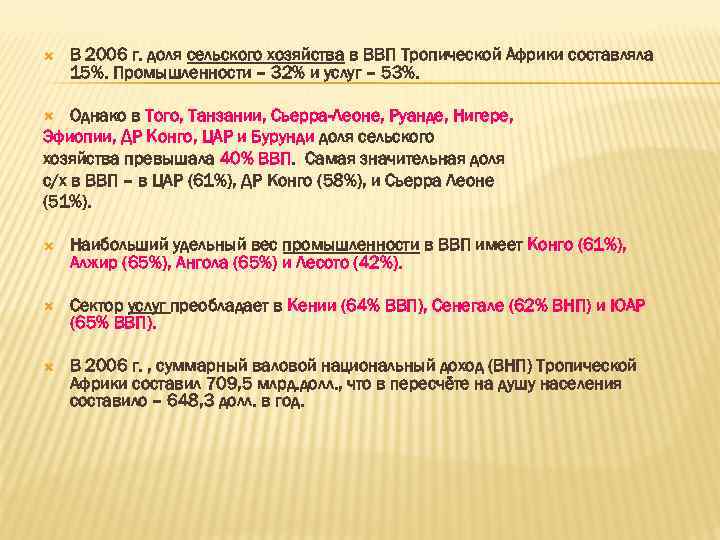 В 2006 г. доля сельского хозяйства в ВВП Тропической Африки составляла 15%. Промышленности – 32% и услуг – 53%.

Однако в Того, Танзании, Сьерра-Леоне, Руанде, Нигере, Эфиопии, ДР Конго, ЦАР и Бурунди доля сельского хозяйства превышала 40% ВВП. Самая значительная доля с/х в ВВП – в ЦАР (61%), ДР Конго (58%), и Сьерра Леоне (51%).

Наибольший удельный вес промышленности в ВВП имеет Конго (61%), Алжир (65%), Ангола (65%) и Лесото (42%).

Сектор услуг преобладает в Кении (64% ВВП), Сенегале (62% ВНП) и ЮАР (65% ВВП).

В 2006 г. , суммарный валовой национальный доход (ВНП) Тропической Африки составил 709,5 млрд.долл., что в пересчёте на душу населения составило – 648,3 долл. в год.